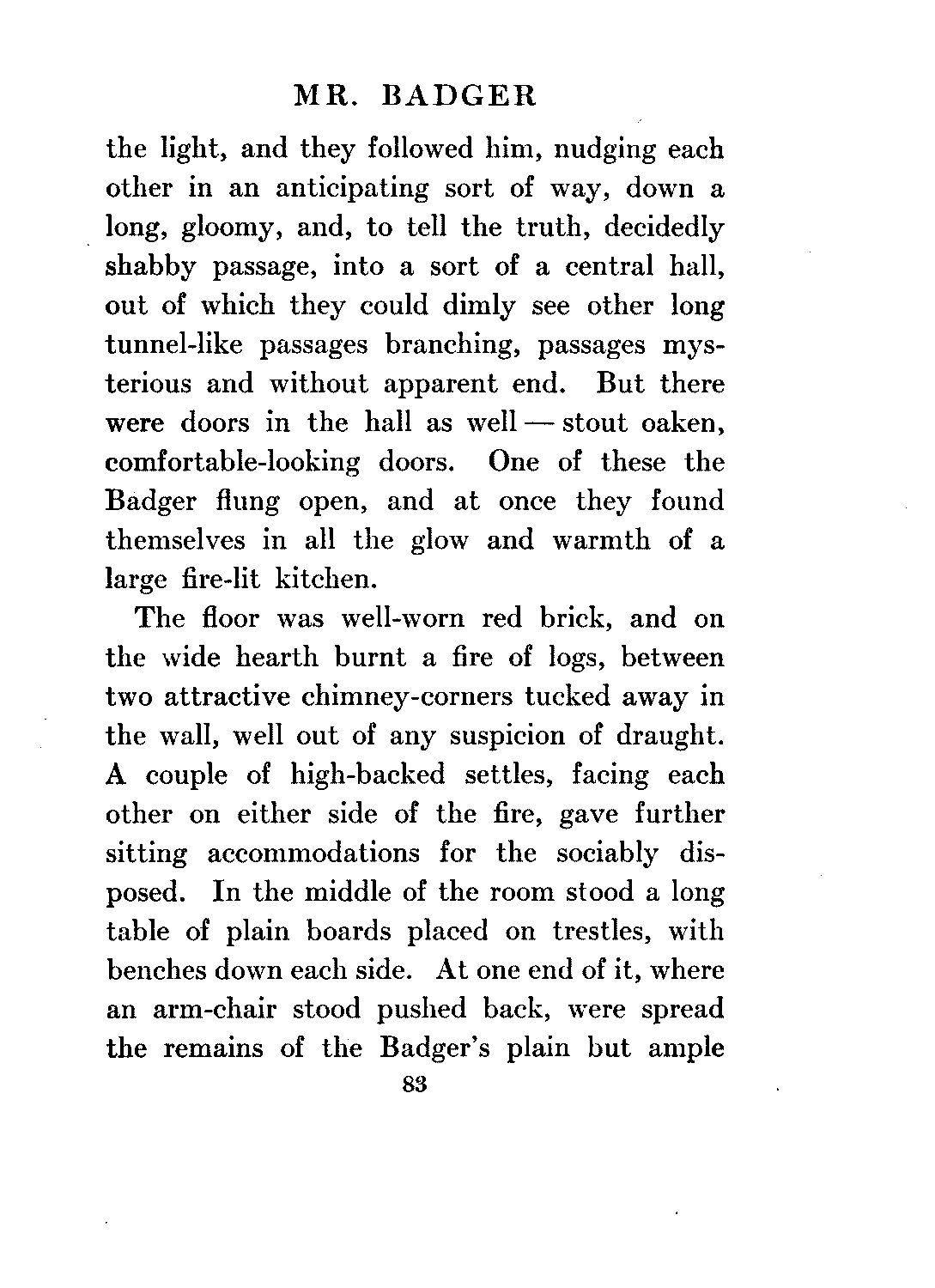 MR. BADGER

the light, and they followed him, nudging each other in an anticipating sort of way, down a long, gloomy, and, to tell the truth, decidedly shabby passage, into a sort of a central hall, out of which they could dimly see other long tunnel-like passages branching, passages mysterious and without apparent end. But there were doors in the hall as well — stout oaken, comfortable-looking doors. One of these the Badger flung open, and at once they found themselves in all the glow and warmth of a large fire-lit kitchen.

The floor was well-worn red brick, and on the wide hearth burnt a fire of logs, between two attractive chimney-corners tucked away in the wall, well out of any suspicion of draught. A couple of high-backed settles, facing each other on either side of the fire, gave further sitting accommodations for the sociably disposed. In the middle of the room stood a long table of plain boards placed on trestles, with benches down each side. At one end of it, where an arm-chair stood pushed back, were spread the remains of the Badger's plain but ample

83